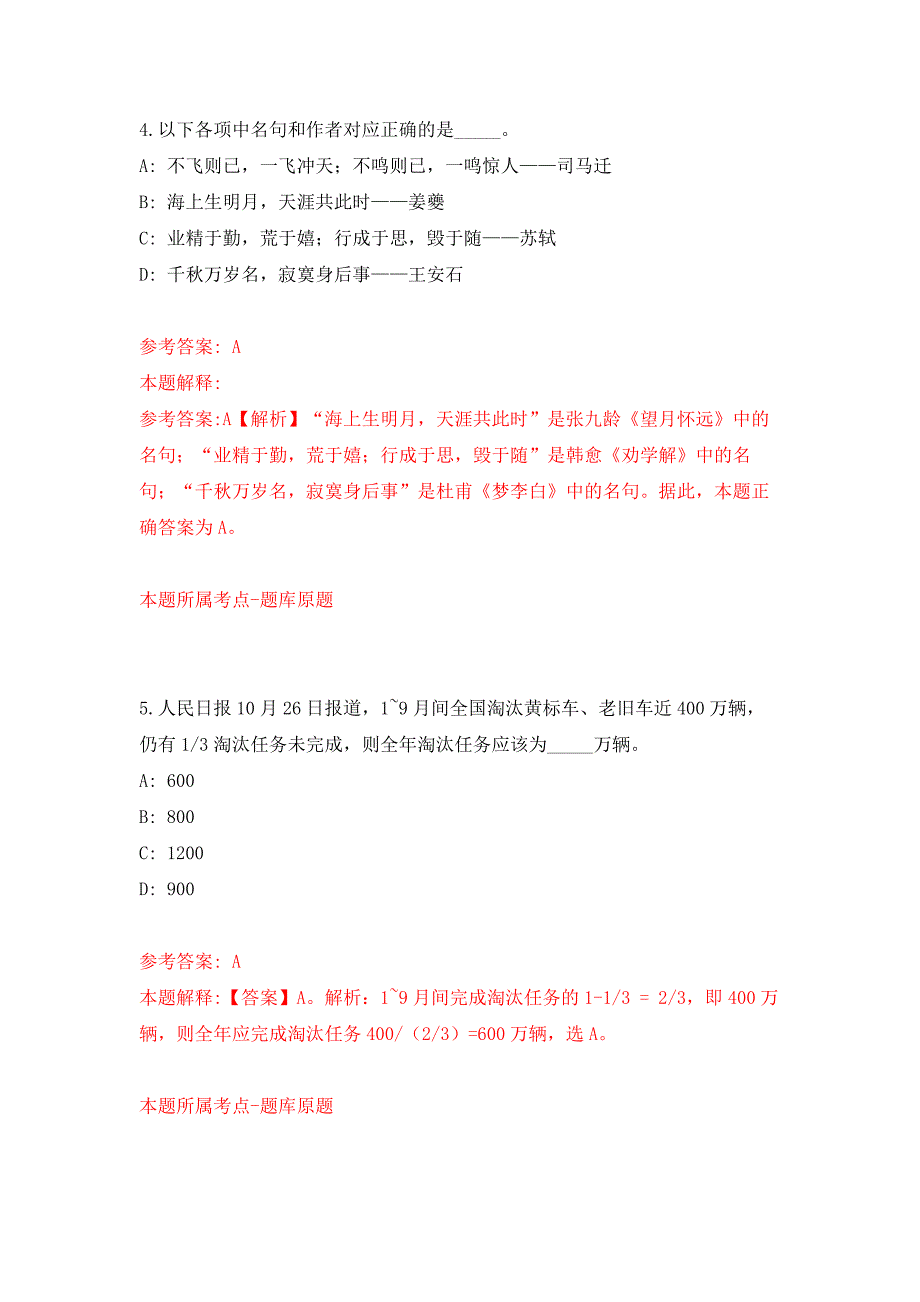 4.以下各项中名句和作者对应正确的是_____。

A: 不飞则已，一飞冲天；不鸣则已，一鸣惊人——司马迁

B: 海上生明月，天涯共此时——姜夔

C: 业精于勤，荒于嬉；行成于思，毁于随——苏轼

D: 千秋万岁名，寂寞身后事——王安石

参考答案: A

本题解释:

参考答案:A【解析】“海上生明月，天涯共此时”是张九龄《望月怀远》中的名句；“业精于勤，荒于嬉；行成于思，毁于随”是韩愈《劝学解》中的名句；“千秋万岁名，寂寞身后事”是杜甫《梦李白》中的名句。据此，本题正确答案为A。

本题所属考点-题库原题

5.人民日报10月26日报道，1~9月间全国淘汰黄标车、老旧车近400万辆，仍有1/3淘汰任务未完成，则全年淘汰任务应该为_____万辆。

A: 600

B: 800

C: 1200

D: 900

参考答案: A

本题解释:【答案】A。解析：1~9月间完成淘汰任务的1-1/3 = 2/3，即400万辆，则全年应完成淘汰任务400/（2/3）=600万辆，选A。

本题所属考点-题库原题